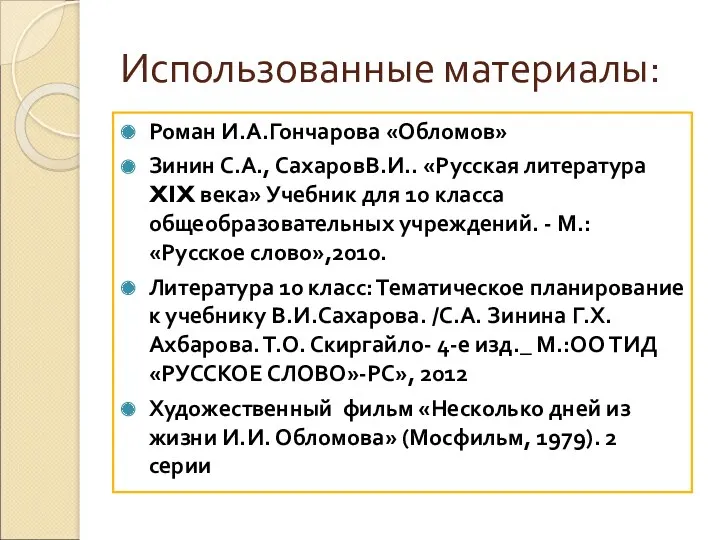 Использованные материалы:

Роман И.А.Гончарова «Обломов»

Зинин С.А., СахаровВ.И.. «Русская литература XIX века» Учебник для 10 класса общеобразовательных учреждений. - М.: «Русское слово»,2010.

Литература 10 класс: Тематическое планирование к учебнику В.И.Сахарова. /С.А. Зинина Г.Х. Ахбарова. Т.О. Скиргайло- 4-е изд._ М.:ОО ТИД «РУССКОЕ СЛОВО»-РС», 2012

Художественный фильм «Несколько дней из жизни И.И. Обломова» (Мосфильм, 1979). 2 серии